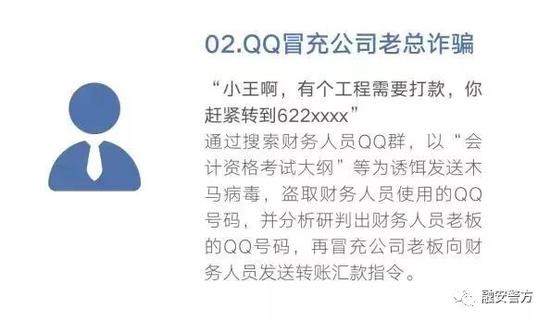 02.QQ冒充公司老总诈骗

“小王啊，有个工程需要打款，你赶紧转到622xxxx”

通过搜索财务人员QQ群，以“会计资格考试大纲”等为诱饵发送木马病毒，盗取财务人员使用的QQ号码，并分析研判出财务人员老板的QQ号码，再冒充公司老板向财务人员发送转账汇款指令。

融安警方